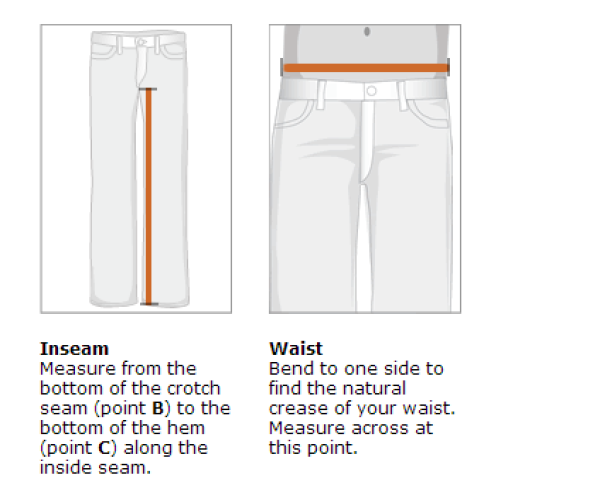 Inseam
Measure from the bottom of the crotch seam (point B) to the bottom of the hem (point C) along the inside seam.

Waist
Bend to one side to find the natural crease of your waist. Measure across at this point.